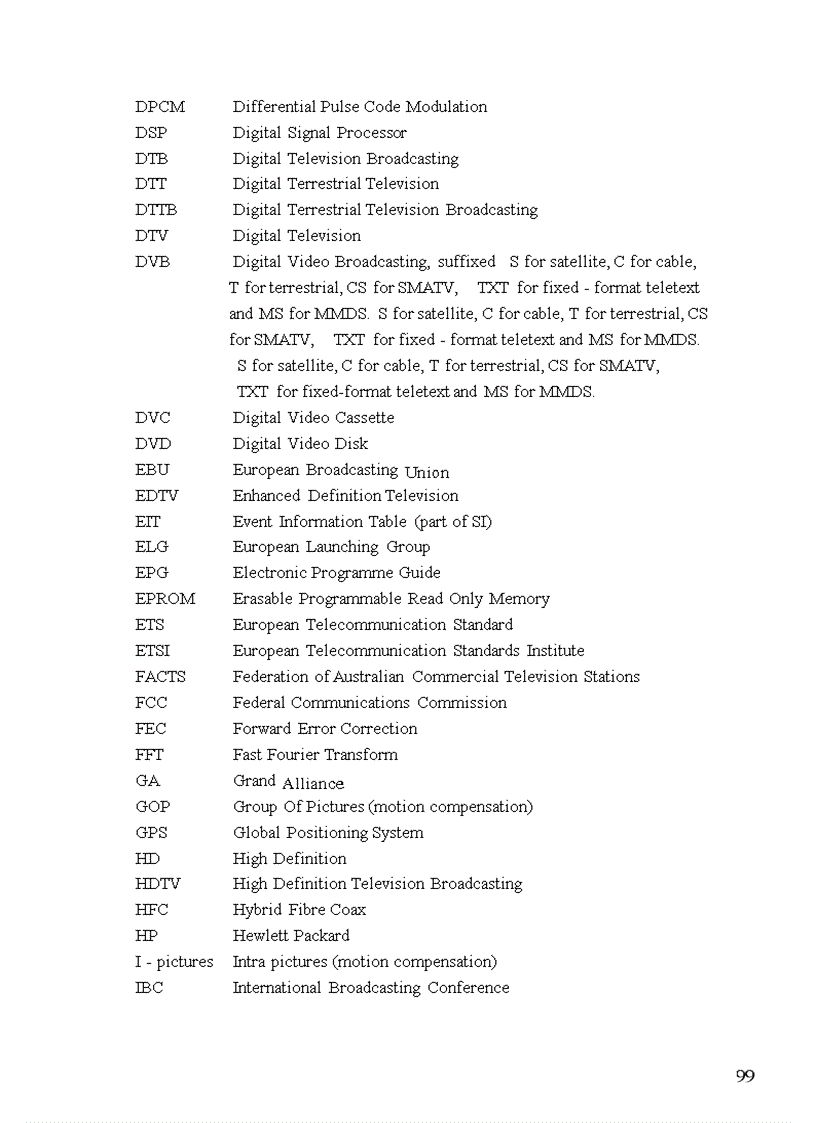 DPCM Differential Pulse Code Modulation
DSP Digital Signal Processor
DTB Digital Television Broadcasting
DTT Digital Terrestrial Television
DTTB Digital Terrestrial Television Broadcasting
DTV Digital Television
DVB Digital Video Broadcasting, suffixed S for satellite, C for cable, T for terrestrial, CS for SMATV, TXT for fixed - format teletext and MS for MMDS. S for satellite, C for cable, T for terrestrial, CS for SMATV, TXT for fixed - format teletext and MS for MMDS. S for satellite, C for cable, T for terrestrial, CS for SMATV, TXT for fixed-format teletext and MS for MMDS.
DVC Digital Video Cassette
DVD Digital Video Disk
EBU European Broadcasting Union
EDTV Enhanced Definition Television
EIT Event Information Table (part of SI)
ELG European Launching Group
EPG Electronic Programme Guide
EPROM Erasable Programmable Read Only Memory
ETS European Telecommunication Standard
ETSI European Telecommunication Standards Institute
FACTS Federation of Australian Commercial Television Stations
FCC Federal Communications Commission
FEC Forward Error Correction
FFT Fast Fourier Transform
GA Grand Alliance
GOP Group Of Pictures (motion compensation)
GPS Global Positioning System
HD High Definition
HDTV High Definition Television Broadcasting
HFC Hybrid Fibre Coax
HP Hewlett Packard
I - pictures Intra pictures (motion compensation)
IBC International Broadcasting Conference

99